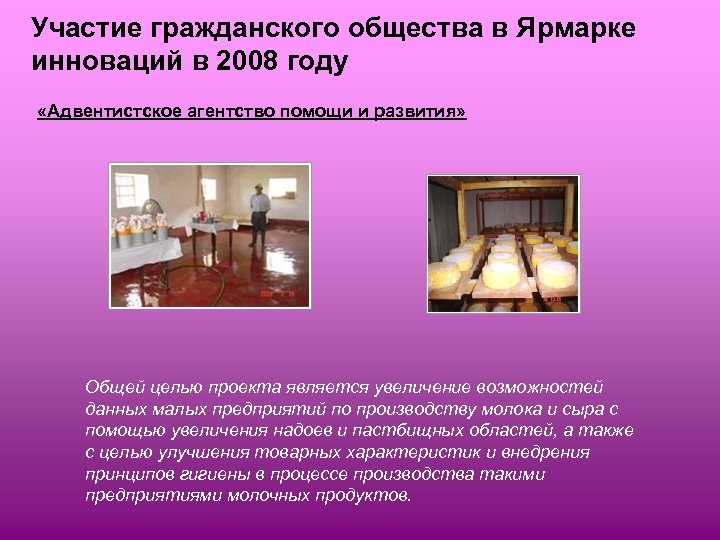 Участие гражданского общества в Ярмарке инноваций в 2008 году

«Адвентистское агентство помощи и развития»

Общей целью проекта является увеличение возможностей данных малых предприятий по производству молока и сыра с помощью увеличения надоев и пастбищных областей, а также с целью улучшения товарных характеристик и внедрения принципов гигиены в процессе производства такими предприятиями молочных продуктов.